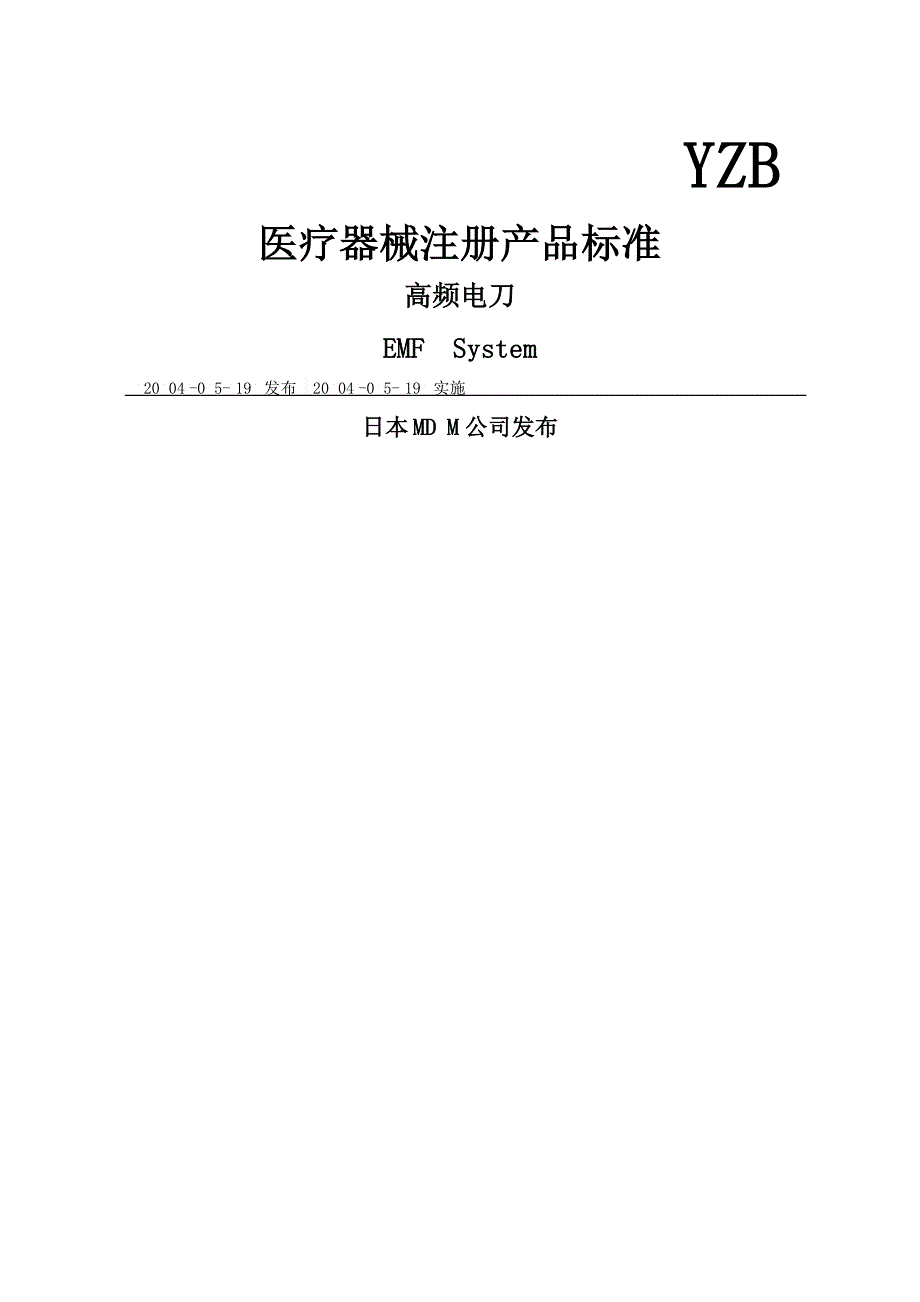 YZB

医疗器械注册产品标准

高频电刀

EMF System

20 04-0 5-19 发布 20 04-0 5-19 实施

日本MD M公司发布